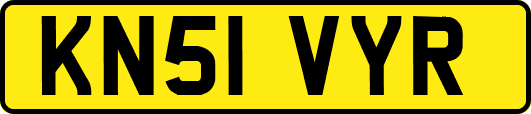 KN51 VYR